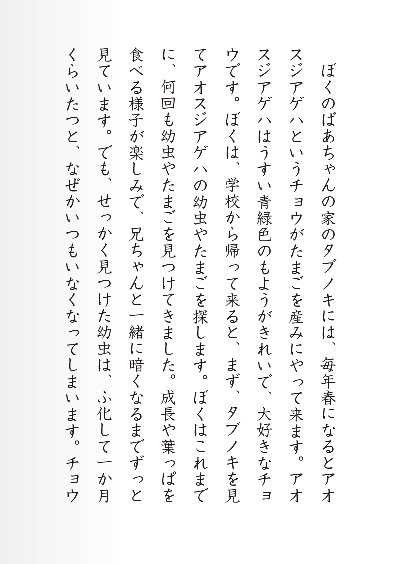 ぼくのばあちゃんの家のタブノキには、毎年春になるとアオスジアゲハというチョウがたまごを産みにやって来ます。アオスジアゲハはうすい青緑色のもようがきれいで、大好きなチョウです。ぼくは、学校から帰って来ると、まず、タブノキを見てアオスジアゲハの幼虫やたまごを探します。ぼくはこれまでに、何回も幼虫やたまごを見つけてきました。成長や葉っぱを食べる様子が楽しみで、兄ちゃんと一緒に暗くなるまでずっと見ています。でも、せっかく見つけた幼虫は、ふ化して一か月くらいたつと、なぜかいつもいなくなってしまいます。チョウ